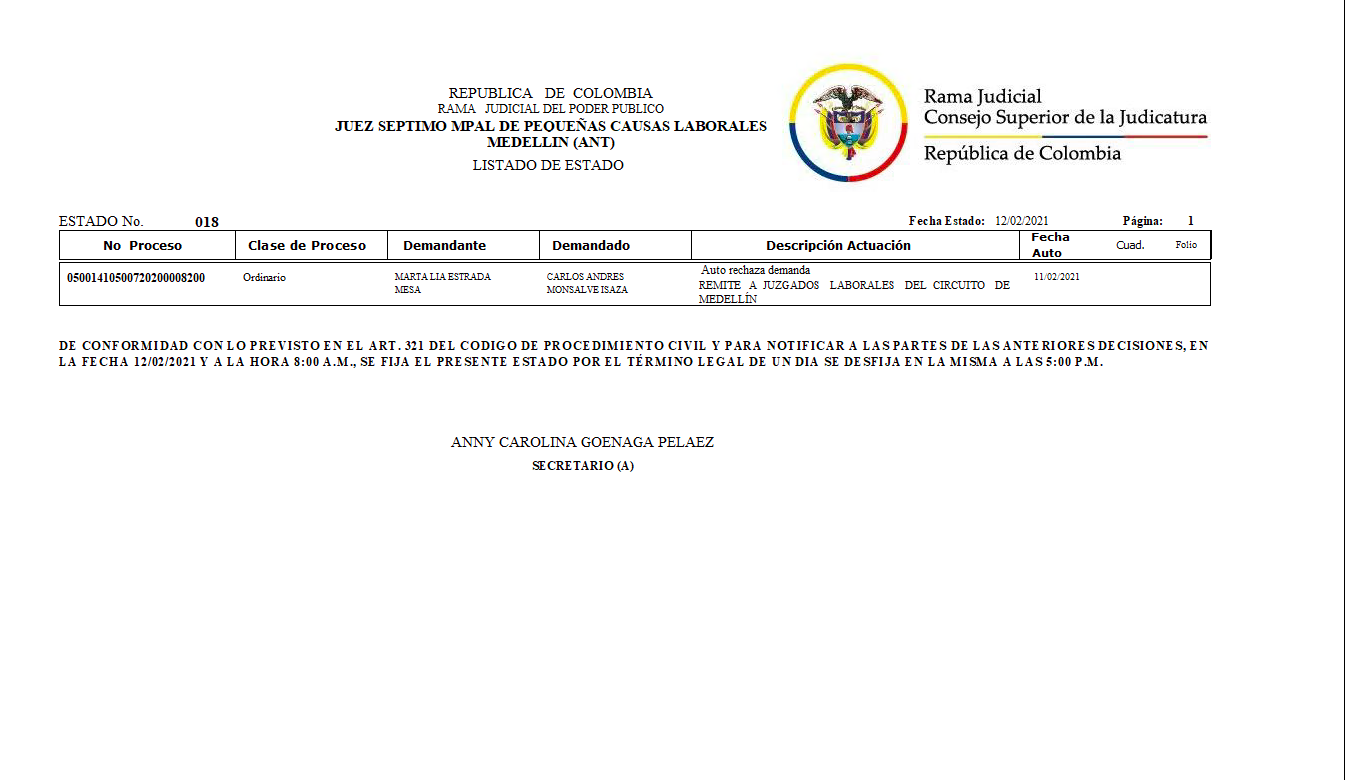 REPUBLICA DE COLOMBIA
RAMA JUDICIAL DEL PODER PUBLICO
JUEZ SEPTIMO MPAL DE PEQUEÑAS CAUSAS LABORALES
MEDELLIN (ANT)
LISTADO DE ESTADO

Rama Judicial
Consejo Superior de la Judicatura
República de Colombia

ESTADO No. 018

Fecha Estado: 12/02/2021 Página: 1

| No Proceso | Clase de Proceso | Demandante | Demandado | Descripción Actuación | Fecha Auto | Cuad. | Folio |
|---|---|---|---|---|---|---|---|
| 05001410500720200008200 | Ordinario | MARTA LIA ESTRADA MESA | CARLOS ANDRES MONSALVE ISAZA | Auto rechaza demanda REMITE A JUZGADOS LABORALES DEL CIRCUITO DE MEDELLÍN | 11/02/2021 | | |

DE CONFORMIDAD CON LO PREVISTO EN EL ART. 321 DEL CODIGO DE PROCEDIMIENTO CIVIL Y PARA NOTIFICAR A LAS PARTES DE LAS ANTERIORES DECISIONES, EN LA FECHA 12/02/2021 Y A LA HORA 8:00 A.M., SE FIJA EL PRESENTE ESTADO POR EL TÉRMINO LEGAL DE UN DIA SE DESFIJA EN LA MISMA A LAS 5:00 P.M.

ANNY CAROLINA GOENAGA PELAEZ
SECRETARIO (A)